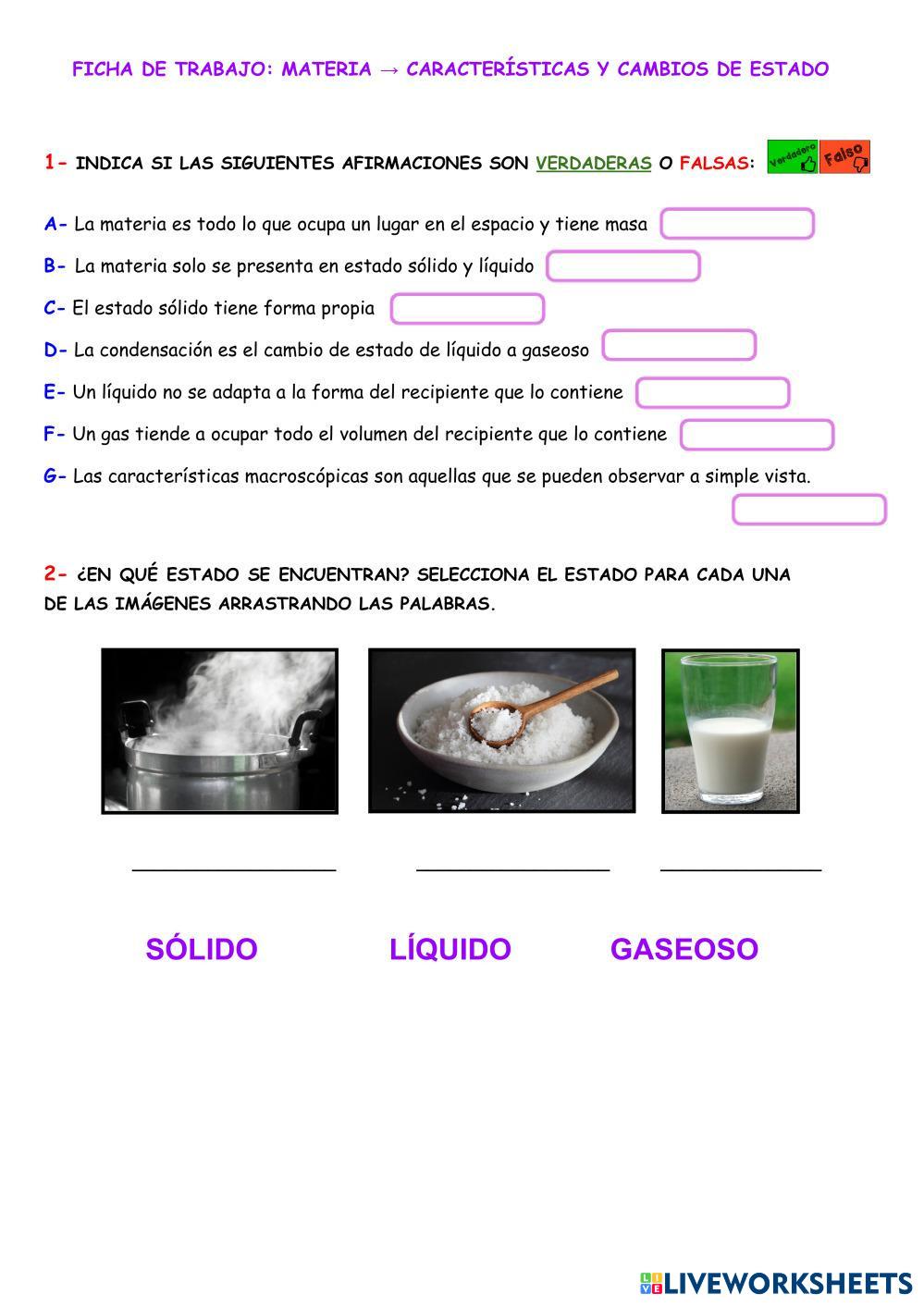 FICHA DE TRABAJO: MATERIA → CARACTERÍSTICAS Y CAMBIOS DE ESTADO

1- INDICA SI LAS SIGUIENTES AFIRMACIONES SON VERDADERAS O FALSAS: Verdadero Falso

A- La materia es todo lo que ocupa un lugar en el espacio y tiene masa

B- La materia solo se presenta en estado sólido y líquido

C- El estado sólido tiene forma propia

D- La condensación es el cambio de estado de líquido a gaseoso

E- Un líquido no se adapta a la forma del recipiente que lo contiene

F- Un gas tiende a ocupar todo el volumen del recipiente que lo contiene

G- Las características macroscópicas son aquellas que se pueden observar a simple vista.

2- ¿EN QUÉ ESTADO SE ENCUENTRAN? SELECCIONA EL ESTADO PARA CADA UNA DE LAS IMÁGENES ARRASTRANDO LAS PALABRAS.

SÓLIDO LÍQUIDO GASEOSO

LIVEWORKSHEETS